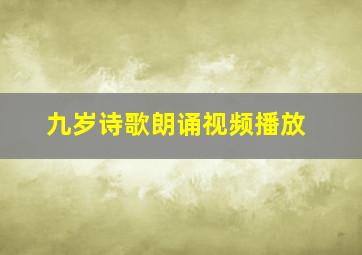 九岁诗歌朗诵视频播放